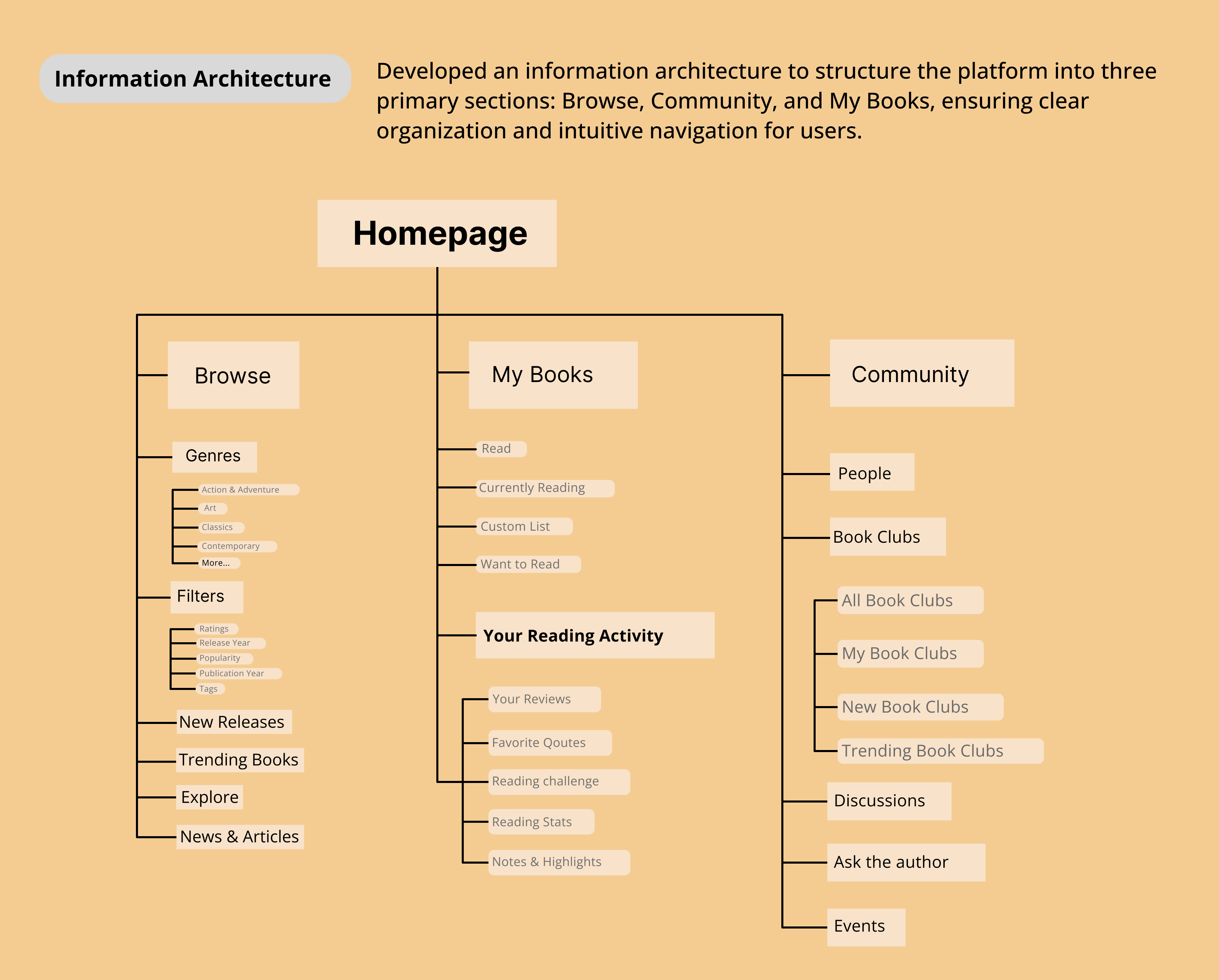 Information Architecture

Developed an information architecture to structure the platform into three primary sections: Browse, Community, and My Books, ensuring clear organization and intuitive navigation for users.

Homepage

Browse

Genres

Action & Adventure
Art
Classics
Contemporary
More...

Filters

Ratings
Release Year
Popularity
Publication Year
Tags

New Releases
Trending Books
Explore
News & Articles

My Books

Read
Currently Reading
Custom List
Want to Read

Your Reading Activity

Your Reviews
Favorite Qoutes
Reading challenge
Reading Stats
Notes & Highlights

Community

People
Book Clubs

All Book Clubs
My Book Clubs
New Book Clubs
Trending Book Clubs

Discussions
Ask the author
Events